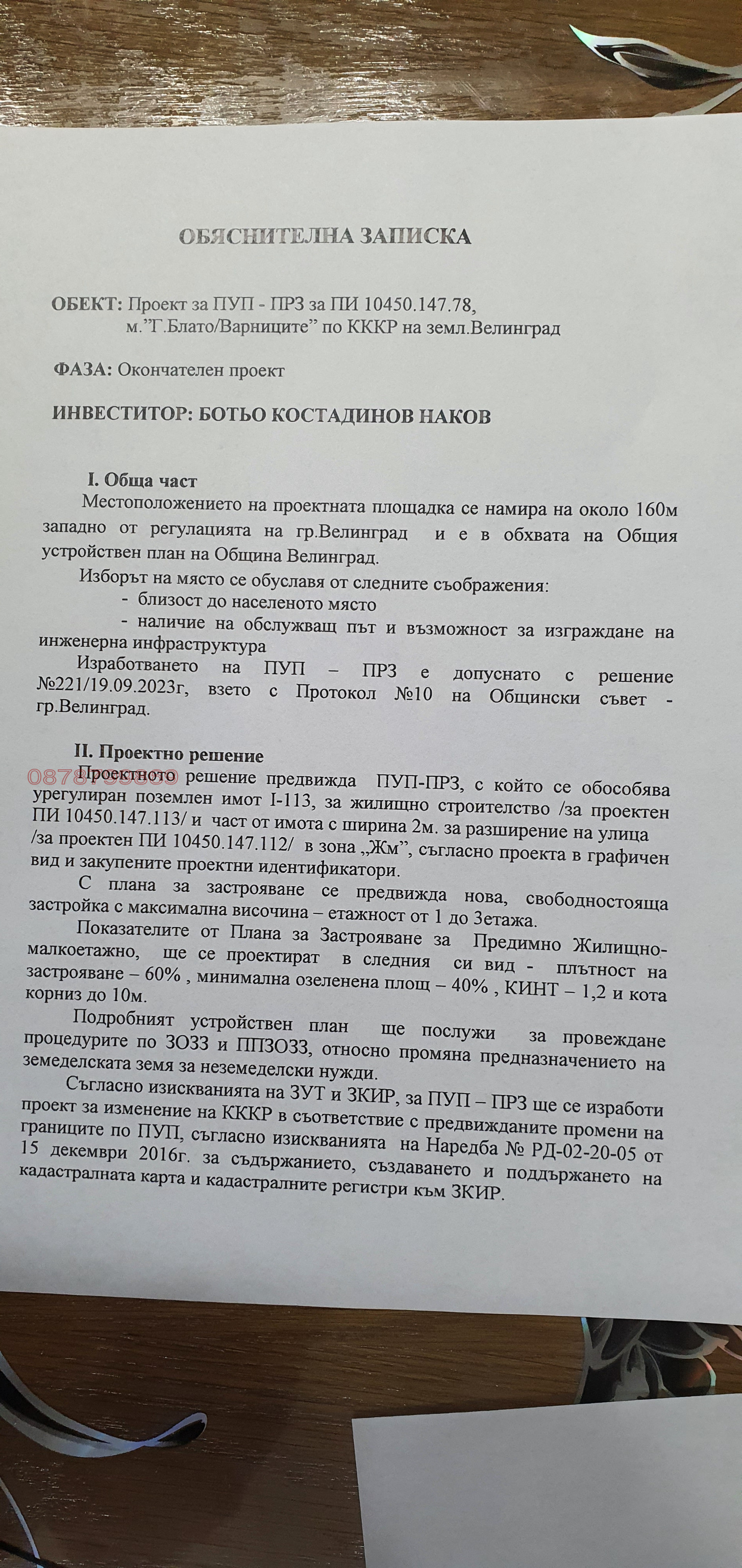 ОБЯСНИТЕЛНА ЗАПИСКА

ОБЕКТ: Проект за ПУП - ПРЗ за ПИ 10450.147.78, м."Г.Блато/Варниците" по КККР на земл.Велинград

ФАЗА: Окончателен проект

ИНВЕСТИТОР: БОТЬО КОСТАДИНОВ НАКОВ

I. Обща част

Местоположението на проектната площадка се намира на около 160м западно от регулацията на гр.Велинград и е в обхвата на Общия устройствен план на Община Велинград.

Изборът на място се обуславя от следните съображения:

- близост до населеното място

- наличие на обслужващ път и възможност за изграждане на инженерна инфраструктура

Изработването на ПУП – ПРЗ е допуснато с решение №221/19.09.2023г, взето с Протокол №10 на Общински съвет - гр.Велинград.

II. Проектно решение

0878799809

Проектното решение предвижда ПУП-ПРЗ, с който се обособява урегулиран поземлен имот I-113, за жилищно строителство /за проектен ПИ 10450.147.113/ и част от имота с ширина 2м. за разширение на улица /за проектен ПИ 10450.147.112/ в зона „Жм", съгласно проекта в графичен вид и закупените проектни идентификатори.

С плана за застрояване се предвижда нова, свободностояща застройка с максимална височина – етажност от 1 до 3етажа.

Показателите от Плана за Застрояване за Предимно Жилищно-малкоетажно, ще се проектират в следния си вид - плътност на застрояване – 60% , минимална озеленена площ – 40% , КИНТ – 1,2 и кота корниз до 10м.

Подробният устройствен план ще послужи за провеждане процедурите по ЗОЗЗ и ППЗОЗЗ, относно промяна предназначението на земеделската земя за неземеделски нужди.

Съгласно изискванията на ЗУТ и ЗКИР, за ПУП – ПРЗ ще се изработи проект за изменение на КККР в съответствие с предвижданите промени на границите по ПУП, съгласно изискванията на Наредба № РД-02-20-05 от 15 декември 2016г. за съдържанието, създаването и поддържането на кадастралната карта и кадастралните регистри към ЗКИР.